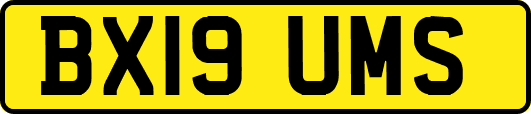 BX19 UMS